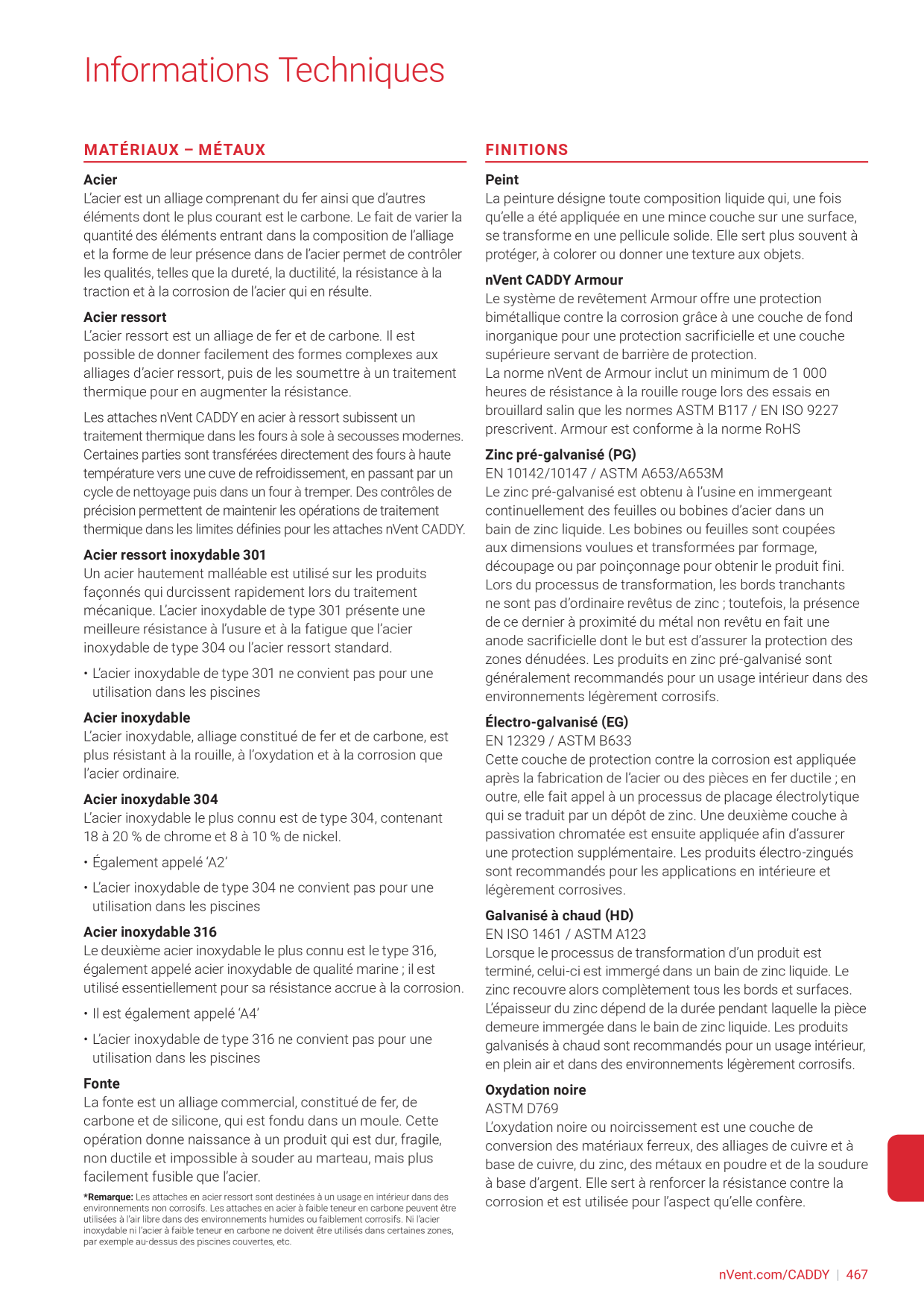 Informations Techniques

MATÉRIAUX – MÉTAUX

Acier
L'acier est un alliage comprenant du fer ainsi que d'autres éléments dont le plus courant est le carbone. Le fait de varier la quantité des éléments entrant dans la composition de l'alliage et la forme de leur présence dans de l'acier permet de contrôler les qualités, telles que la dureté, la ductilité, la résistance à la traction et à la corrosion de l'acier qui en résulte.

Acier ressort
L'acier ressort est un alliage de fer et de carbone. Il est possible de donner facilement des formes complexes aux alliages d'acier ressort, puis de les soumettre à un traitement thermique pour en augmenter la résistance.

Les attaches nVent CADDY en acier à ressort subissent un traitement thermique dans les fours à sole à secousses modernes. Certaines parties sont transférées directement des fours à haute température vers une cuve de refroidissement, en passant par un cycle de nettoyage puis dans un four à tremper. Des contrôles de précision permettent de maintenir les opérations de traitement thermique dans les limites définies pour les attaches nVent CADDY.

Acier ressort inoxydable 301
Un acier hautement malléable est utilisé sur les produits façonnés qui durcissent rapidement lors du traitement mécanique. L'acier inoxydable de type 301 présente une meilleure résistance à l'usure et à la fatigue que l'acier inoxydable de type 304 ou l'acier ressort standard.

• L'acier inoxydable de type 301 ne convient pas pour une utilisation dans les piscines

Acier inoxydable
L'acier inoxydable, alliage constitué de fer et de carbone, est plus résistant à la rouille, à l'oxydation et à la corrosion que l'acier ordinaire.

Acier inoxydable 304
L'acier inoxydable le plus connu est de type 304, contenant 18 à 20 % de chrome et 8 à 10 % de nickel.

• Également appelé 'A2'

• L'acier inoxydable de type 304 ne convient pas pour une utilisation dans les piscines

Acier inoxydable 316
Le deuxième acier inoxydable le plus connu est le type 316, également appelé acier inoxydable de qualité marine ; il est utilisé essentiellement pour sa résistance accrue à la corrosion.

• Il est également appelé 'A4'

• L'acier inoxydable de type 316 ne convient pas pour une utilisation dans les piscines

Fonte
La fonte est un alliage commercial, constitué de fer, de carbone et de silicone, qui est fondu dans un moule. Cette opération donne naissance à un produit qui est dur, fragile, non ductile et impossible à souder au marteau, mais plus facilement fusible que l'acier.

*Remarque: Les attaches en acier ressort sont destinées à un usage en intérieur dans des environnements non corrosifs. Les attaches en acier à faible teneur en carbone peuvent être utilisées à l'air libre dans des environnements humides ou faiblement corrosifs. Ni l'acier inoxydable ni l'acier à faible teneur en carbone ne doivent être utilisés dans certaines zones, par exemple au-dessus des piscines couvertes, etc.

FINITIONS

Peint
La peinture désigne toute composition liquide qui, une fois qu'elle a été appliquée en une mince couche sur une surface, se transforme en une pellicule solide. Elle sert plus souvent à protéger, à colorer ou donner une texture aux objets.

nVent CADDY Armour
Le système de revêtement Armour offre une protection bimétallique contre la corrosion grâce à une couche de fond inorganique pour une protection sacrificielle et une couche supérieure servant de barrière de protection.
La norme nVent de Armour inclut un minimum de 1 000 heures de résistance à la rouille rouge lors des essais en brouillard salin que les normes ASTM B117 / EN ISO 9227 prescrivent. Armour est conforme à la norme RoHS

Zinc pré-galvanisé (PG)
EN 10142/10147 / ASTM A653/A653M
Le zinc pré-galvanisé est obtenu à l'usine en immergeant continuellement des feuilles ou bobines d'acier dans un bain de zinc liquide. Les bobines ou feuilles sont coupées aux dimensions voulues et transformées par formage, découpage ou par poinçonnage pour obtenir le produit fini. Lors du processus de transformation, les bords tranchants ne sont pas d'ordinaire revêtus de zinc ; toutefois, la présence de ce dernier à proximité du métal non revêtu en fait une anode sacrificielle dont le but est d'assurer la protection des zones dénudées. Les produits en zinc pré-galvanisé sont généralement recommandés pour un usage intérieur dans des environnements légèrement corrosifs.

Électro-galvanisé (EG)
EN 12329 / ASTM B633
Cette couche de protection contre la corrosion est appliquée après la fabrication de l'acier ou des pièces en fer ductile ; en outre, elle fait appel à un processus de placage électrolytique qui se traduit par un dépôt de zinc. Une deuxième couche à passivation chromatée est ensuite appliquée afin d'assurer une protection supplémentaire. Les produits électro-zingués sont recommandés pour les applications en intérieure et légèrement corrosives.

Galvanisé à chaud (HD)
EN ISO 1461 / ASTM A123
Lorsque le processus de transformation d'un produit est terminé, celui-ci est immergé dans un bain de zinc liquide. Le zinc recouvre alors complètement tous les bords et surfaces. L'épaisseur du zinc dépend de la durée pendant laquelle la pièce demeure immergée dans le bain de zinc liquide. Les produits galvanisés à chaud sont recommandés pour un usage intérieur, en plein air et dans des environnements légèrement corrosifs.

Oxydation noire
ASTM D769
L'oxydation noire ou noircissement est une couche de conversion des matériaux ferreux, des alliages de cuivre et à base de cuivre, du zinc, des métaux en poudre et de la soudure à base d'argent. Elle sert à renforcer la résistance contre la corrosion et est utilisée pour l'aspect qu'elle confère.

nVent.com/CADDY | 467